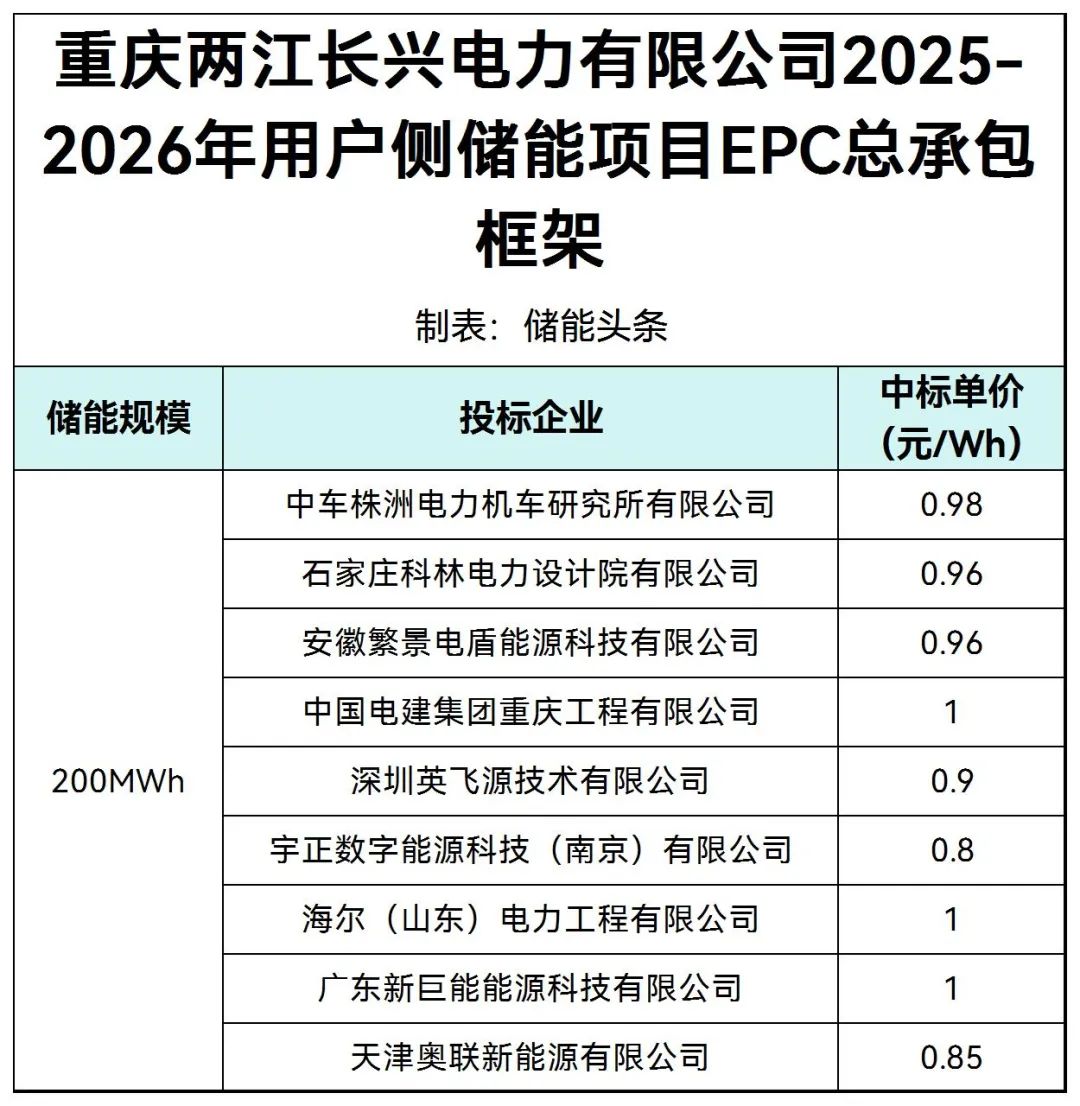 重庆两江长兴电力有限公司2025-2026年用户侧储能项目EPC总承包框架

制表：储能头条

| 储能规模 | 投标企业 | 中标单价（元/Wh） |
|---|---|---|
| 200MWh | 中车株洲电力机车研究所有限公司 | 0.98 |
| | 石家庄科林电力设计院有限公司 | 0.96 |
| | 安徽繁景电盾能源科技有限公司 | 0.96 |
| | 中国电建集团重庆工程有限公司 | 1 |
| | 深圳英飞源技术有限公司 | 0.9 |
| | 宇正数字能源科技（南京）有限公司 | 0.8 |
| | 海尔（山东）电力工程有限公司 | 1 |
| | 广东新巨能能源科技有限公司 | 1 |
| | 天津奥联新能源有限公司 | 0.85 |